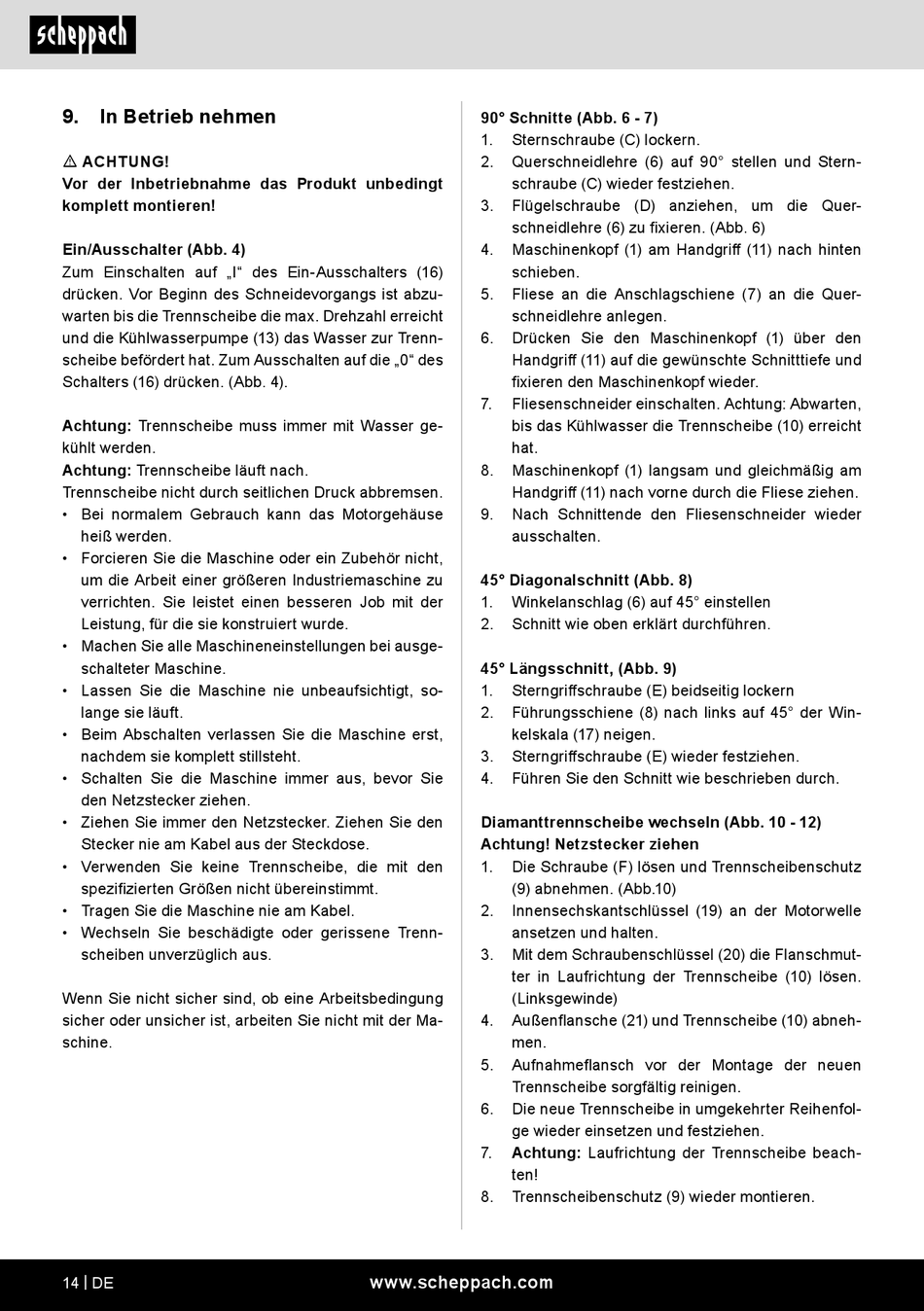 scheppach

9. In Betrieb nehmen

⚠ ACHTUNG!
Vor der Inbetriebnahme das Produkt unbedingt komplett montieren!

Ein/Ausschalter (Abb. 4)
Zum Einschalten auf „I“ des Ein-Ausschalters (16) drücken. Vor Beginn des Schneidevorgangs ist abzuwarten bis die Trennscheibe die max. Drehzahl erreicht und die Kühlwasserpumpe (13) das Wasser zur Trennscheibe befördert hat. Zum Ausschalten auf die „0“ des Schalters (16) drücken. (Abb. 4).

Achtung: Trennscheibe muss immer mit Wasser gekühlt werden.
Achtung: Trennscheibe läuft nach.
Trennscheibe nicht durch seitlichen Druck abbremsen.
• Bei normalem Gebrauch kann das Motorgehäuse heiß werden.
• Forcieren Sie die Maschine oder ein Zubehör nicht, um die Arbeit einer größeren Industriemaschine zu verrichten. Sie leistet einen besseren Job mit der Leistung, für die sie konstruiert wurde.
• Machen Sie alle Maschineneinstellungen bei ausgeschalteter Maschine.
• Lassen Sie die Maschine nie unbeaufsichtigt, solange sie läuft.
• Beim Abschalten verlassen Sie die Maschine erst, nachdem sie komplett stillsteht.
• Schalten Sie die Maschine immer aus, bevor Sie den Netzstecker ziehen.
• Ziehen Sie immer den Netzstecker. Ziehen Sie den Stecker nie am Kabel aus der Steckdose.
• Verwenden Sie keine Trennscheibe, die mit den spezifizierten Größen nicht übereinstimmt.
• Tragen Sie die Maschine nie am Kabel.
• Wechseln Sie beschädigte oder gerissene Trennscheiben unverzüglich aus.

Wenn Sie nicht sicher sind, ob eine Arbeitsbedingung sicher oder unsicher ist, arbeiten Sie nicht mit der Maschine.

90° Schnitte (Abb. 6 - 7)
1. Sternschraube (C) lockern.
2. Querschneidlehre (6) auf 90° stellen und Sternschraube (C) wieder festziehen.
3. Flügelschraube (D) anziehen, um die Querschneidlehre (6) zu fixieren. (Abb. 6)
4. Maschinenkopf (1) am Handgriff (11) nach hinten schieben.
5. Fliese an die Anschlagschiene (7) an die Querschneidlehre anlegen.
6. Drücken Sie den Maschinenkopf (1) über den Handgriff (11) auf die gewünschte Schnitttiefe und fixieren den Maschinenkopf wieder.
7. Fliesenschneider einschalten. Achtung: Abwarten, bis das Kühlwasser die Trennscheibe (10) erreicht hat.
8. Maschinenkopf (1) langsam und gleichmäßig am Handgriff (11) nach vorne durch die Fliese ziehen.
9. Nach Schnittende den Fliesenschneider wieder ausschalten.

45° Diagonalschnitt (Abb. 8)
1. Winkelanschlag (6) auf 45° einstellen
2. Schnitt wie oben erklärt durchführen.

45° Längsschnitt, (Abb. 9)
1. Sterngriffschraube (E) beidseitig lockern
2. Führungsschiene (8) nach links auf 45° der Winkelskala (17) neigen.
3. Sterngriffschraube (E) wieder festziehen.
4. Führen Sie den Schnitt wie beschrieben durch.

Diamanttrennscheibe wechseln (Abb. 10 - 12)
Achtung! Netzstecker ziehen
1. Die Schraube (F) lösen und Trennscheibenschutz (9) abnehmen. (Abb.10)
2. Innensechskantschlüssel (19) an der Motorwelle ansetzen und halten.
3. Mit dem Schraubenschlüssel (20) die Flanschmutter in Laufrichtung der Trennscheibe (10) lösen. (Linksgewinde)
4. Außenflansche (21) und Trennscheibe (10) abnehmen.
5. Aufnahmeflansch vor der Montage der neuen Trennscheibe sorgfältig reinigen.
6. Die neue Trennscheibe in umgekehrter Reihenfolge wieder einsetzen und festziehen.
7. Achtung: Laufrichtung der Trennscheibe beachten!
8. Trennscheibenschutz (9) wieder montieren.

14 | DE www.scheppach.com